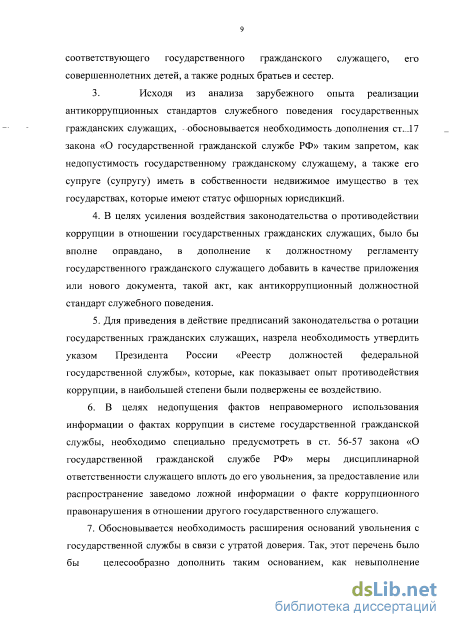 9

соответствующего государственного гражданского служащего, его совершеннолетних детей, а также родных братьев и сестер.

3. Исходя из анализа зарубежного опыта реализации антикоррупционных стандартов служебного поведения государственных гражданских служащих, обосновывается необходимость дополнения ст. 17 закона «О государственной гражданской службе РФ» таким запретом, как недопустимость государственному гражданскому служащему, а также его супруге (супругу) иметь в собственности недвижимое имущество в тех государствах, которые имеют статус офшорных юрисдикций.

4. В целях усиления воздействия законодательства о противодействии коррупции в отношении государственных гражданских служащих, было бы вполне оправдано, в дополнение к должностному регламенту государственного гражданского служащего добавить в качестве приложения или нового документа, такой акт, как антикоррупционный должностной стандарт служебного поведения.

5. Для приведения в действие предписаний законодательства о ротации государственных гражданских служащих, назрела необходимость утвердить указом Президента России «Реестр должностей федеральной государственной службы», которые, как показывает опыт противодействия коррупции, в наибольшей степени были подвержены ее воздействию.

6. В целях недопущения фактов неправомерного использования информации о фактах коррупции в системе государственной гражданской службы, необходимо специально предусмотреть в ст. 56-57 закона «О государственной гражданской службе РФ» меры дисциплинарной ответственности служащего вплоть до его увольнения, за предоставление или распространение заведомо ложной информации о факте коррупционного правонарушения в отношении другого государственного служащего.

7. Обосновывается необходимость расширения оснований увольнения с государственной службы в связи с утратой доверия. Так, этот перечень было бы целесообразно дополнить таким основанием, как невыполнение

dsLib.net
библиотека диссертаций